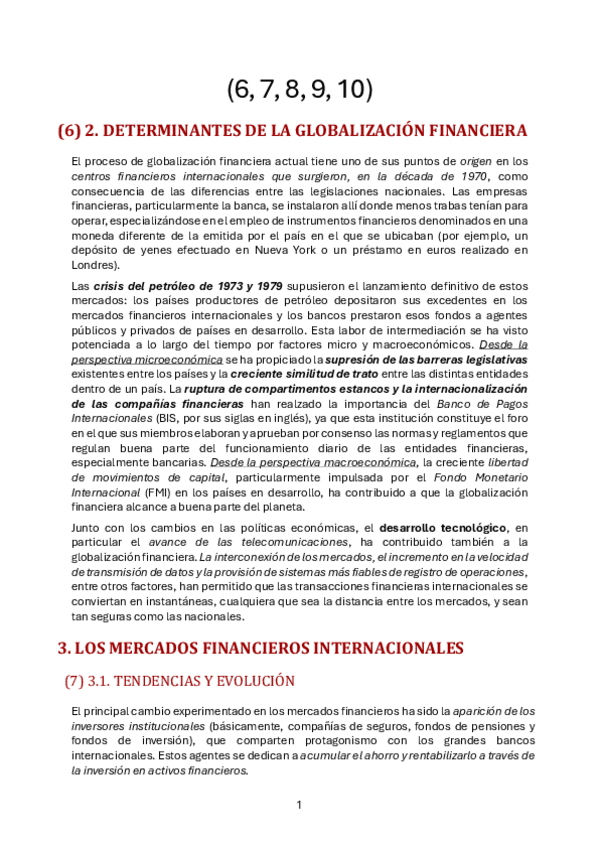 (6, 7, 8, 9, 10)

(6) 2. DETERMINANTES DE LA GLOBALIZACIÓN FINANCIERA

El proceso de globalización financiera actual tiene uno de sus puntos de origen en los centros financieros internacionales que surgieron, en la década de 1970, como consecuencia de las diferencias entre las legislaciones nacionales. Las empresas financieras, particularmente la banca, se instalaron allí donde menos trabas tenían para operar, especializándose en el empleo de instrumentos financieros denominados en una moneda diferente de la emitida por el país en el que se ubicaban (por ejemplo, un depósito de yenes efectuado en Nueva York o un préstamo en euros realizado en Londres).

Las crisis del petróleo de 1973 y 1979 supusieron el lanzamiento definitivo de estos mercados: los países productores de petróleo depositaron sus excedentes en los mercados financieros internacionales y los bancos prestaron esos fondos a agentes públicos y privados de países en desarrollo. Esta labor de intermediación se ha visto potenciada a lo largo del tiempo por factores micro y macroeconómicos. Desde la perspectiva microeconómica se ha propiciado la supresión de las barreras legislativas existentes entre los países y la creciente similitud de trato entre las distintas entidades dentro de un país. La ruptura de compartimentos estancos y la internacionalización de las compañías financieras han realzado la importancia del Banco de Pagos Internacionales (BIS, por sus siglas en inglés), ya que esta institución constituye el foro en el que sus miembros elaboran y aprueban por consenso las normas y reglamentos que regulan buena parte del funcionamiento diario de las entidades financieras, especialmente bancarias. Desde la perspectiva macroeconómica, la creciente libertad de movimientos de capital, particularmente impulsada por el Fondo Monetario Internacional (FMI) en los países en desarrollo, ha contribuido a que la globalización financiera alcance a buena parte del planeta.

Junto con los cambios en las políticas económicas, el desarrollo tecnológico, en particular el avance de las telecomunicaciones, ha contribuido también a la globalización financiera. La interconexión de los mercados, el incremento en la velocidad de transmisión de datos y la provisión de sistemas más fiables de registro de operaciones, entre otros factores, han permitido que las transacciones financieras internacionales se conviertan en instantáneas, cualquiera que sea la distancia entre los mercados, y sean tan seguras como las nacionales.

3. LOS MERCADOS FINANCIEROS INTERNACIONALES

(7) 3.1. TENDENCIAS Y EVOLUCIÓN

El principal cambio experimentado en los mercados financieros ha sido la aparición de los inversores institucionales (básicamente, compañías de seguros, fondos de pensiones y fondos de inversión), que comparten protagonismo con los grandes bancos internacionales. Estos agentes se dedican a acumular el ahorro y rentabilizarlo a través de la inversión en activos financieros.

1